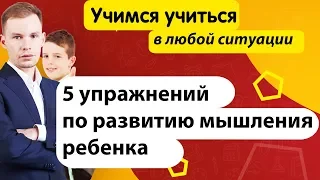 Учимся учиться
в любой ситуации

5 упражнений
по развитию мышления
ребенка